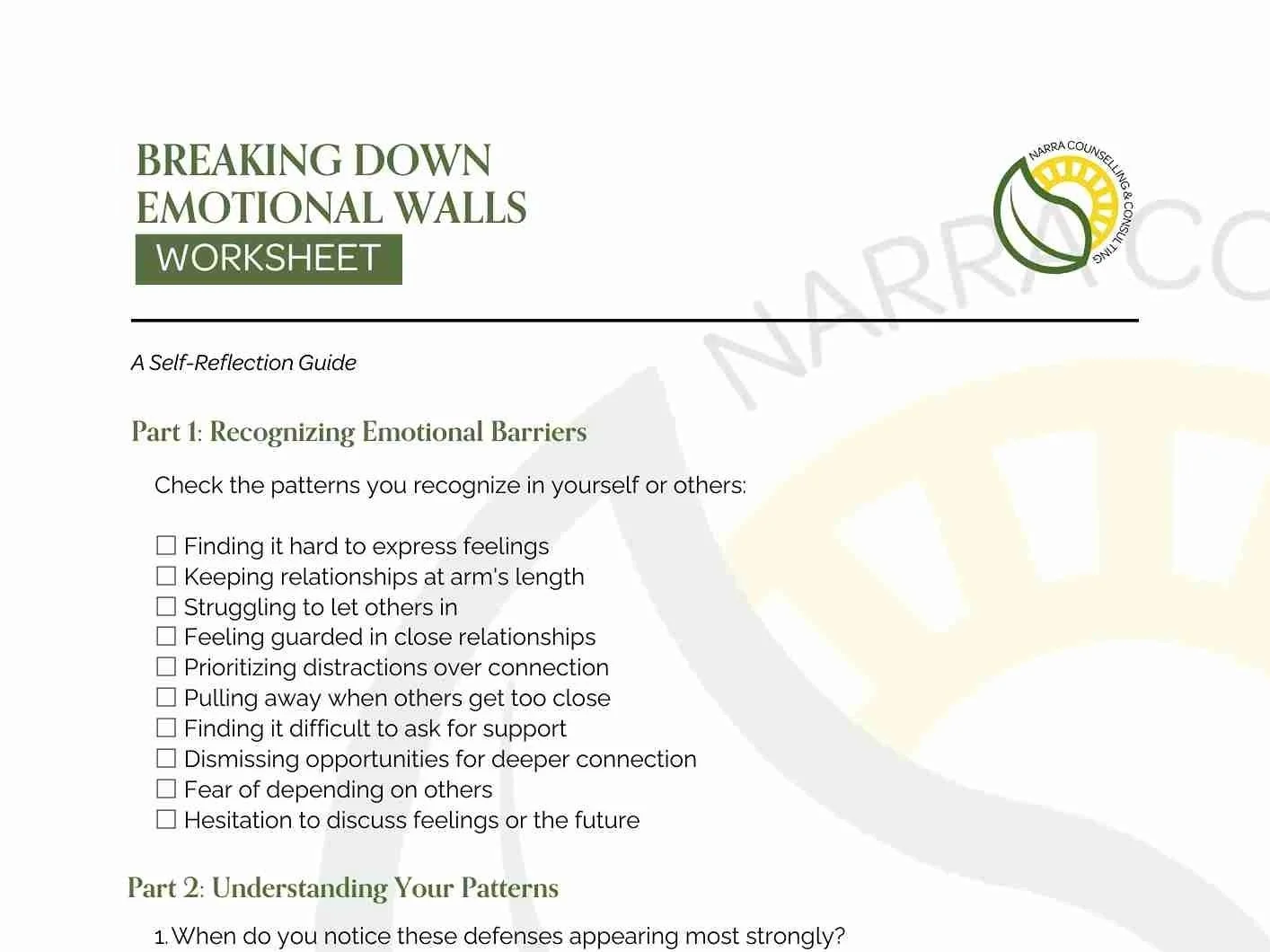 BREAKING DOWN EMOTIONAL WALLS
WORKSHEET

NARRA COUNSELLING & CONSULTING

NARRA CO

A Self-Reflection Guide

Part 1: Recognizing Emotional Barriers

Check the patterns you recognize in yourself or others:

☐ Finding it hard to express feelings
☐ Keeping relationships at arm's length
☐ Struggling to let others in
☐ Feeling guarded in close relationships
☐ Prioritizing distractions over connection
☐ Pulling away when others get too close
☐ Finding it difficult to ask for support
☐ Dismissing opportunities for deeper connection
☐ Fear of depending on others
☐ Hesitation to discuss feelings or the future

Part 2: Understanding Your Patterns

1. When do you notice these defenses appearing most strongly?